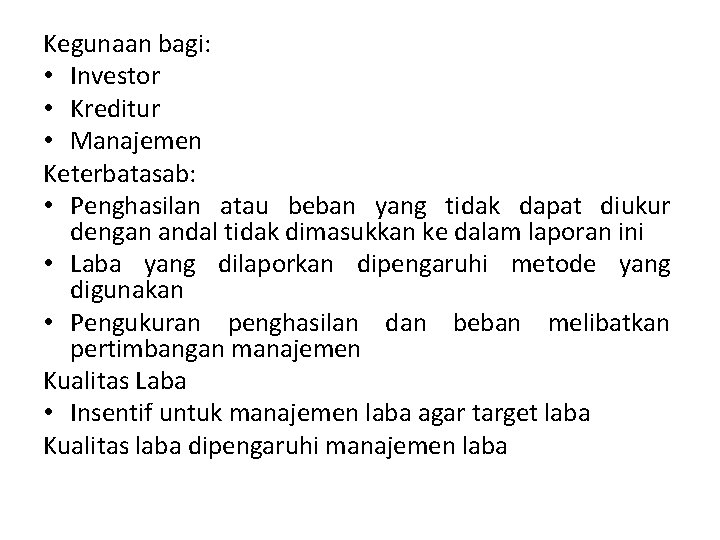 Kegunaan bagi:
• Investor
• Kreditur
• Manajemen
Keterbatasab:
• Penghasilan atau beban yang tidak dapat diukur dengan andal tidak dimasukkan ke dalam laporan ini
• Laba yang dilaporkan dipengaruhi metode yang digunakan
• Pengukuran penghasilan dan beban melibatkan pertimbangan manajemen
Kualitas Laba
• Insentif untuk manajemen laba agar target laba
Kualitas laba dipengaruhi manajemen laba